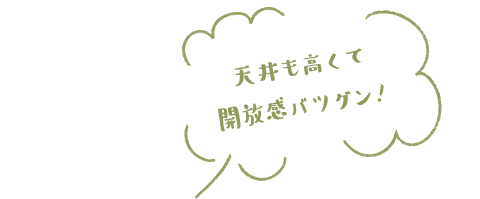 天井も高くて
開放感バツグン！